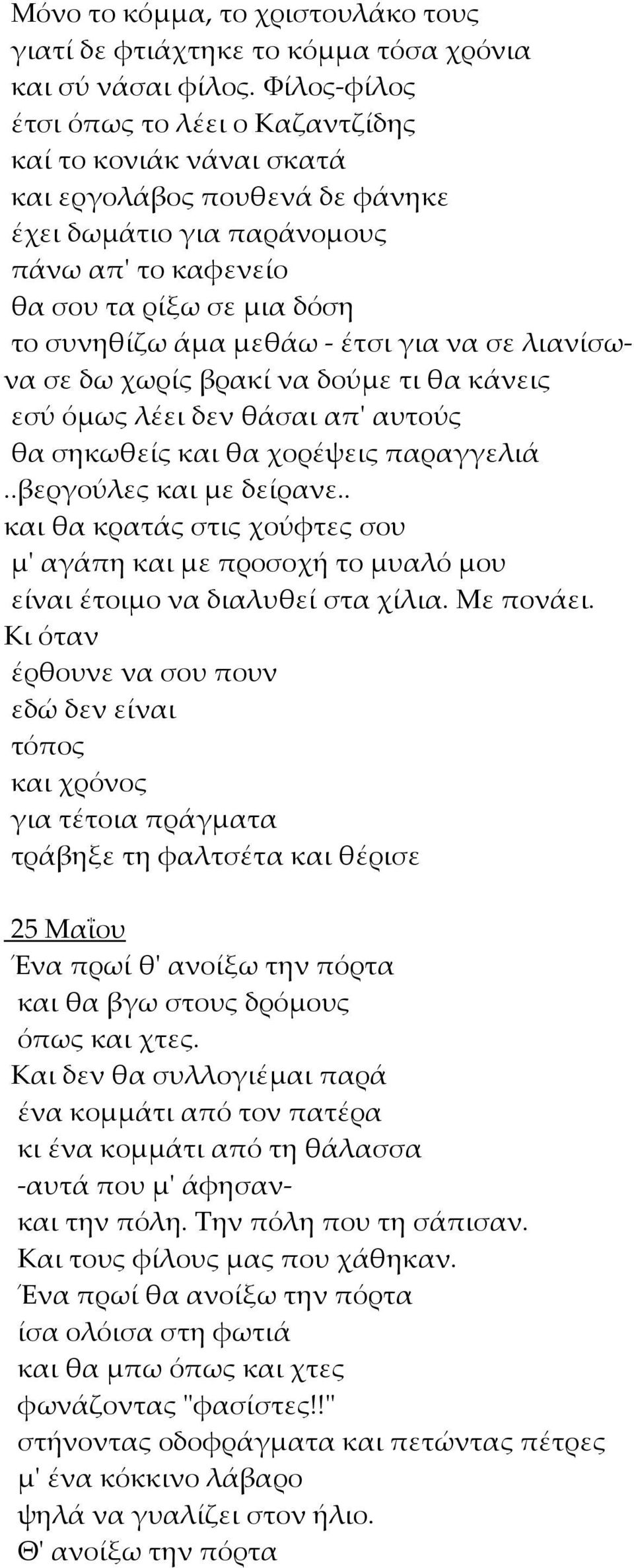 Μόνο το κόμμα, το χριστουλάκο τους
γιατί δε φτιάχτηκε το κόμμα τόσα χρόνια
και σύ νάσαι φίλος. Φίλος-φίλος
έτσι όπως το λέει ο Καζαντζίδης
καί το κονιάκ νάναι σκατά
και εργολάβος πουθενά δε φάνηκε
έχει δωμάτιο για παράνομους
πάνω απ' το καφενείο
θα σου τα ρίξω σε μια δόση
το συνηθίζω άμα μεθάω - έτσι για να σε λιανίσωνα σε δω χωρίς βρακί να δούμε τι θα κάνεις
εσύ όμως λέει δεν θάσαι απ' αυτούς
θα σηκωθείς και θα χορέψεις παραγγελιά
..βεργούλες και με δείρανε..
και θα κρατάς στις χούφτες σου
μ' αγάπη και με προσοχή το μυαλό μου
είναι έτοιμο να διαλυθεί στα χίλια. Με πονάει.
Κι όταν
έρθουνε να σου πουν
εδώ δεν είναι
τόπος
και χρόνος
για τέτοια πράγματα
τράβηξε τη φαλτσέτα και θέρισε

25 Μαΐου
Ένα πρωί θ' ανοίξω την πόρτα
και θα βγω στους δρόμους
όπως και χτες.
Και δεν θα συλλογιέμαι παρά
ένα κομμάτι από τον πατέρα
κι ένα κομμάτι από τη θάλασσα
-αυτά που μ' άφησαν-
και την πόλη. Την πόλη που τη σάπισαν.
Και τους φίλους μας που χάθηκαν.
Ένα πρωί θα ανοίξω την πόρτα
ίσα ολόισα στη φωτιά
και θα μπω όπως και χτες
φωνάζοντας "φασίστες!!"
στήνοντας οδοφράγματα και πετώντας πέτρες
μ' ένα κόκκινο λάβαρο
ψηλά να γυαλίζει στον ήλιο.
Θ' ανοίξω την πόρτα